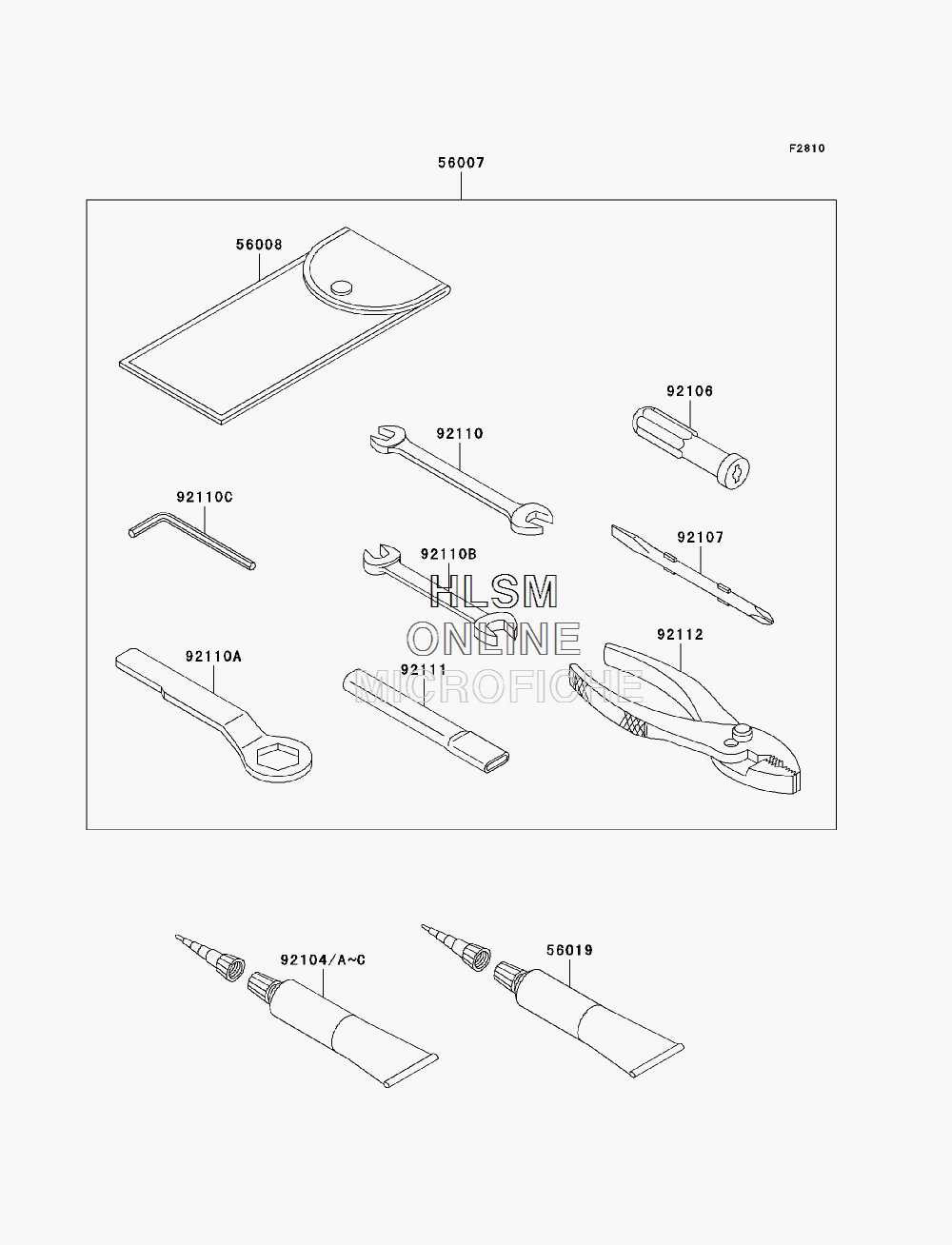 F2810

56007

56008

92106

92110

92110C

92107

92110B

HLSM
ONLINE
MICROFICHE

92112

92110A

92111

92104/A~C

56019